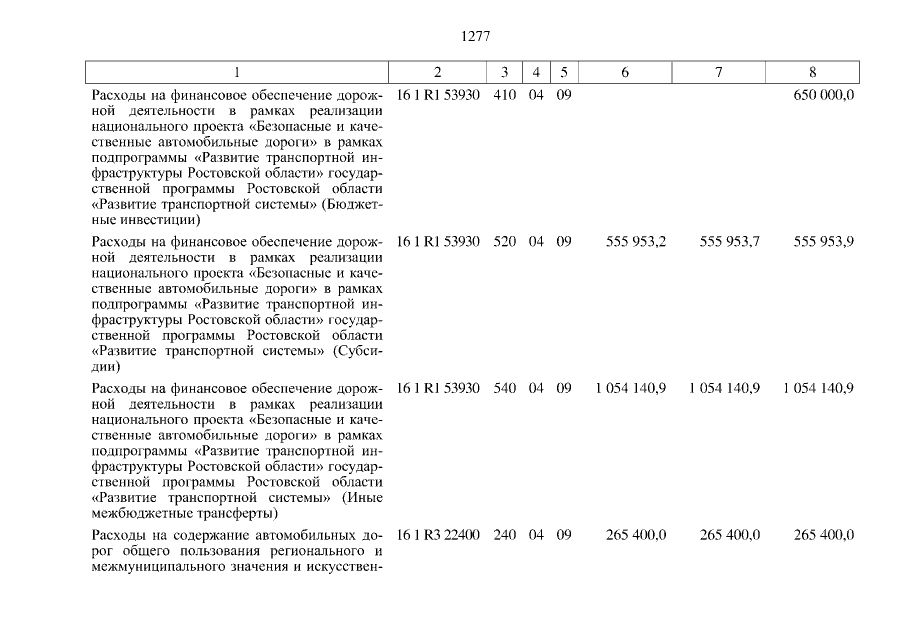 1277

| 1 | 2 | 3 | 4 | 5 | 6 | 7 | 8 |
|---|---|---|---|---|---|---|---|
| Расходы на финансовое обеспечение дорожной деятельности в рамках реализации национального проекта «Безопасные и качественные автомобильные дороги» в рамках подпрограммы «Развитие транспортной инфраструктуры Ростовской области» государственной программы Ростовской области «Развитие транспортной системы» (Бюджетные инвестиции) | 16 1 R1 53930 | 410 | 04 | 09 | | | 650 000,0 |
| Расходы на финансовое обеспечение дорожной деятельности в рамках реализации национального проекта «Безопасные и качественные автомобильные дороги» в рамках подпрограммы «Развитие транспортной инфраструктуры Ростовской области» государственной программы Ростовской области «Развитие транспортной системы» (Субсидии) | 16 1 R1 53930 | 520 | 04 | 09 | 555 953,2 | 555 953,7 | 555 953,9 |
| Расходы на финансовое обеспечение дорожной деятельности в рамках реализации национального проекта «Безопасные и качественные автомобильные дороги» в рамках подпрограммы «Развитие транспортной инфраструктуры Ростовской области» государственной программы Ростовской области «Развитие транспортной системы» (Иные межбюджетные трансферты) | 16 1 R1 53930 | 540 | 04 | 09 | 1 054 140,9 | 1 054 140,9 | 1 054 140,9 |
| Расходы на содержание автомобильных дорог общего пользования регионального и межмуниципального значения и искусствен- | 16 1 R3 22400 | 240 | 04 | 09 | 265 400,0 | 265 400,0 | 265 400,0 |